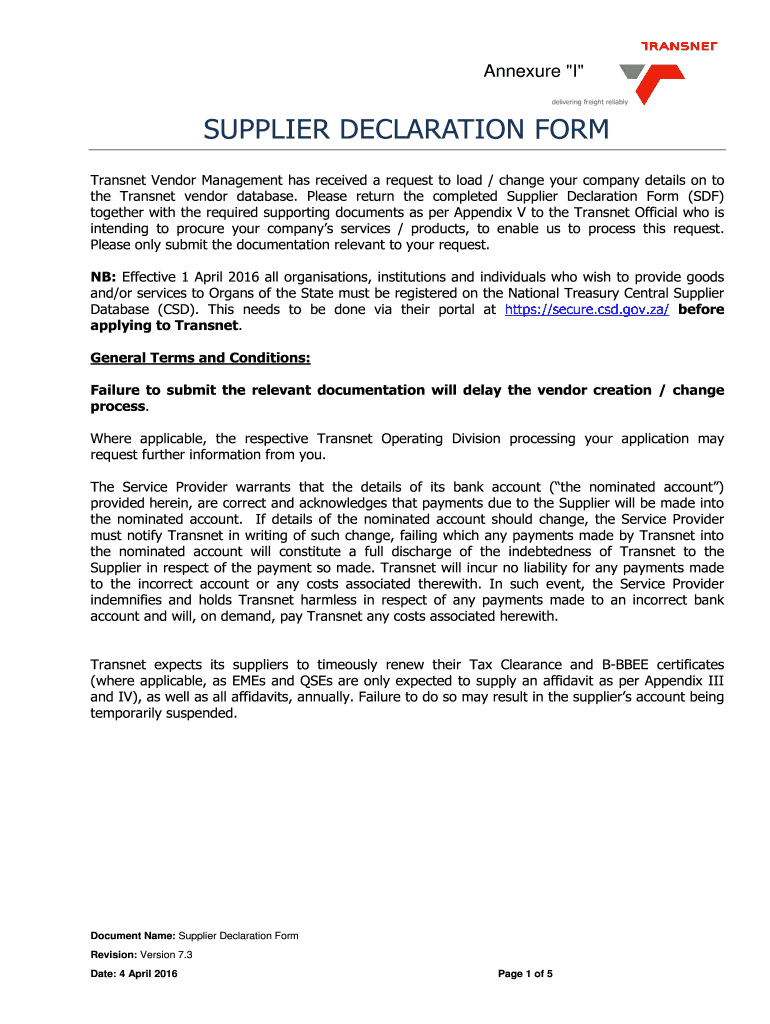 TRANSNET

Annexure "I"

delivering freight reliably

SUPPLIER DECLARATION FORM

Transnet Vendor Management has received a request to load / change your company details on to the Transnet vendor database. Please return the completed Supplier Declaration Form (SDF) together with the required supporting documents as per Appendix V to the Transnet Official who is intending to procure your company's services / products, to enable us to process this request. Please only submit the documentation relevant to your request.

NB: Effective 1 April 2016 all organisations, institutions and individuals who wish to provide goods and/or services to Organs of the State must be registered on the National Treasury Central Supplier Database (CSD). This needs to be done via their portal at https://secure.csd.gov.za/ before applying to Transnet.

General Terms and Conditions:

Failure to submit the relevant documentation will delay the vendor creation / change process.

Where applicable, the respective Transnet Operating Division processing your application may request further information from you.

The Service Provider warrants that the details of its bank account ("the nominated account") provided herein, are correct and acknowledges that payments due to the Supplier will be made into the nominated account. If details of the nominated account should change, the Service Provider must notify Transnet in writing of such change, failing which any payments made by Transnet into the nominated account will constitute a full discharge of the indebtedness of Transnet to the Supplier in respect of the payment so made. Transnet will incur no liability for any payments made to the incorrect account or any costs associated therewith. In such event, the Service Provider indemnifies and holds Transnet harmless in respect of any payments made to an incorrect bank account and will, on demand, pay Transnet any costs associated herewith.

Transnet expects its suppliers to timeously renew their Tax Clearance and B-BBEE certificates (where applicable, as EMEs and QSEs are only expected to supply an affidavit as per Appendix III and IV), as well as all affidavits, annually. Failure to do so may result in the supplier's account being temporarily suspended.

Document Name: Supplier Declaration Form
Revision: Version 7.3
Date: 4 April 2016

Page 1 of 5